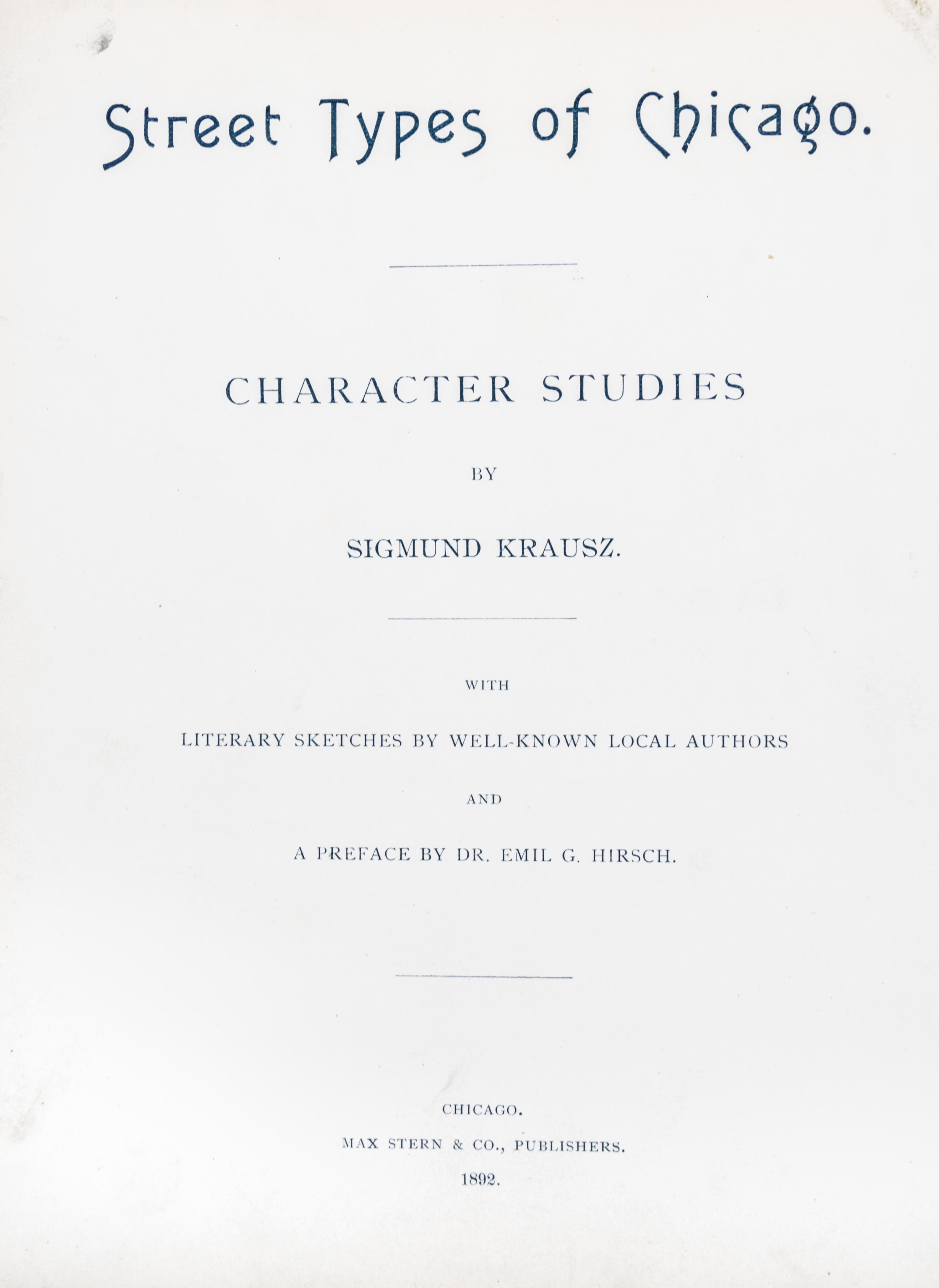 Street Types of Chicago.

CHARACTER STUDIES

BY

SIGMUND KRAUSZ.

WITH

LITERARY SKETCHES BY WELL-KNOWN LOCAL AUTHORS

AND

A PREFACE BY DR. EMIL G. HIRSCH.

CHICAGO.

MAX STERN & CO., PUBLISHERS.

1892.